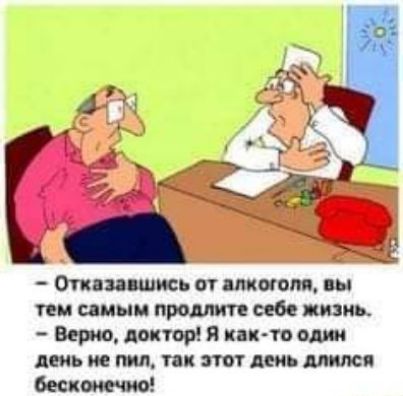 – Отказавшись от алкоголя, вы тем самым продлите себе жизнь.
– Верно, доктор! Я как-то один день не пил, так этот день длился бесконечно!